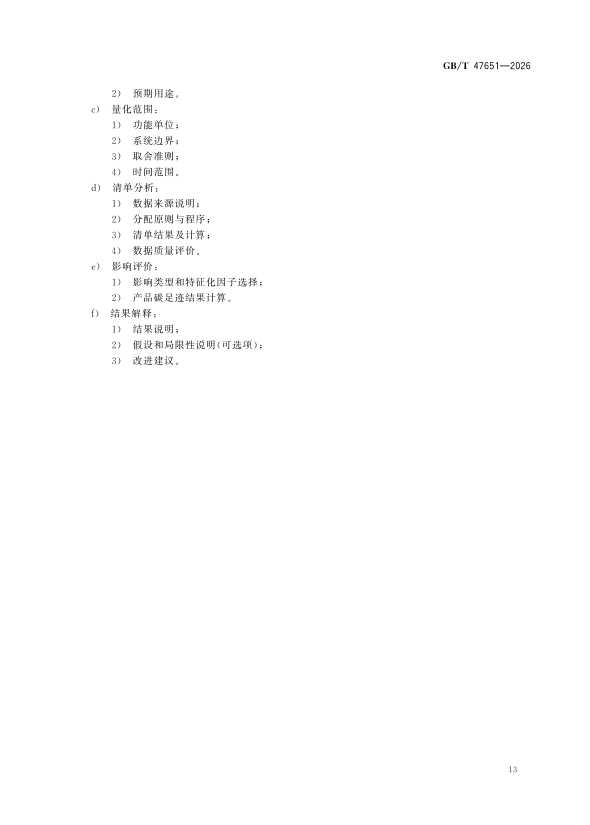 GB/T 47651—2026

2) 预期用途。

c) 量化范围：

1) 功能单位；

2) 系统边界；

3) 取舍准则；

4) 时间范围。

d) 清单分析：

1) 数据来源说明；

2) 分配原则与程序；

3) 清单结果及计算；

4) 数据质量评价。

e) 影响评价：

1) 影响类型和特征化因子选择；

2) 产品碳足迹结果计算。

f) 结果解释：

1) 结果说明；

2) 假设和局限性说明(可选项)；

3) 改进建议。

13